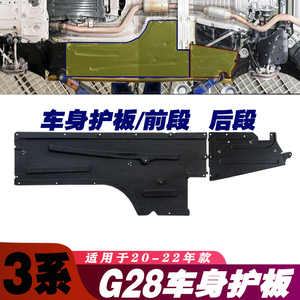 车身护板/前段 后段

3系

适用于20-22年款

G28车身护板